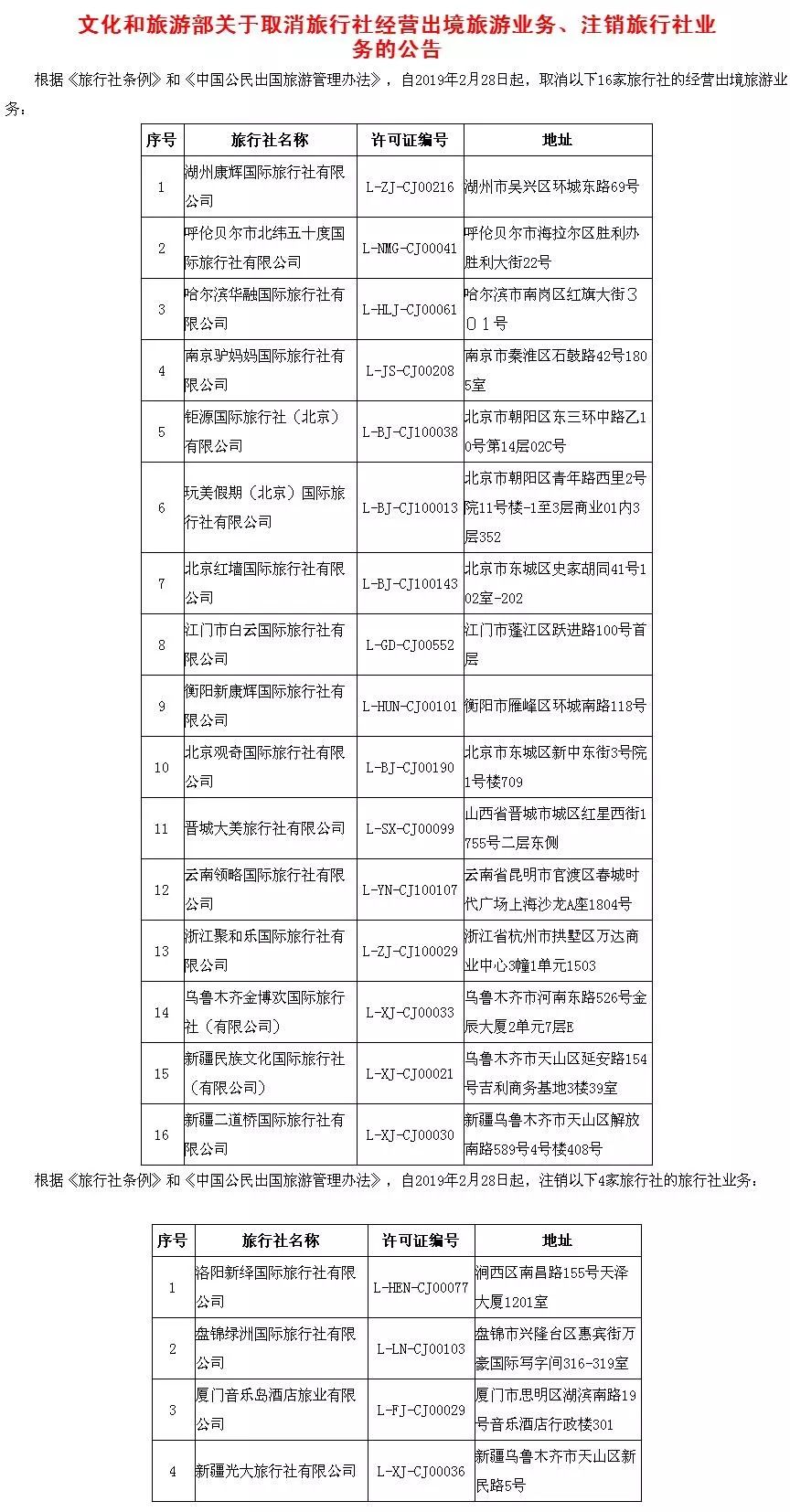 文化和旅游部关于取消旅行社经营出境旅游业务、注销旅行社业务的公告

根据《旅行社条例》和《中国公民出国旅游管理办法》，自2019年2月28日起，取消以下16家旅行社的经营出境旅游业务：

| 序号 | 旅行社名称 | 许可证编号 | 地址 |
|---|---|---|---|
| 1 | 湖州康辉国际旅行社有限公司 | L-ZJ-CJ00216 | 湖州市吴兴区环城东路69号 |
| 2 | 呼伦贝尔市北纬五十度国际旅行社有限公司 | L-NMG-CJ00041 | 呼伦贝尔市海拉尔区胜利办胜利大街22号 |
| 3 | 哈尔滨华融国际旅行社有限公司 | L-HLJ-CJ00061 | 哈尔滨市南岗区红旗大街３０１号 |
| 4 | 南京驴妈妈国际旅行社有限公司 | L-JS-CJ00208 | 南京市秦淮区石鼓路42号1805室 |
| 5 | 钜源国际旅行社（北京）有限公司 | L-BJ-CJ100038 | 北京市朝阳区东三环中路乙10号第14层02C号 |
| 6 | 玩美假期（北京）国际旅行社有限公司 | L-BJ-CJ100013 | 北京市朝阳区青年路西里2号院11号楼-1至3层商业01内3层352 |
| 7 | 北京红墙国际旅行社有限公司 | L-BJ-CJ100143 | 北京市东城区史家胡同41号102室-202 |
| 8 | 江门市白云国际旅行社有限公司 | L-GD-CJ00552 | 江门市蓬江区跃进路100号首层 |
| 9 | 衡阳新康辉国际旅行社有限公司 | L-HUN-CJ00101 | 衡阳市雁峰区环城南路118号 |
| 10 | 北京观奇国际旅行社有限公司 | L-BJ-CJ00190 | 北京市东城区新中东街3号院1号楼709 |
| 11 | 晋城大美旅行社有限公司 | L-SX-CJ00099 | 山西省晋城市城区红星西街1755号二层东侧 |
| 12 | 云南领略国际旅行社有限公司 | L-YN-CJ100107 | 云南省昆明市官渡区春城时代广场上海沙龙A座1804号 |
| 13 | 浙江聚和乐国际旅行社有限公司 | L-ZJ-CJ100029 | 浙江省杭州市拱墅区万达商业中心3幢1单元1503 |
| 14 | 乌鲁木齐金博欢国际旅行社（有限公司） | L-XJ-CJ00033 | 乌鲁木齐市河南东路526号金辰大厦2单元7层E |
| 15 | 新疆民族文化国际旅行社（有限公司） | L-XJ-CJ00021 | 乌鲁木齐市天山区延安路154号吉利商务基地3楼39室 |
| 16 | 新疆二道桥国际旅行社有限公司 | L-XJ-CJ00030 | 新疆乌鲁木齐市天山区解放南路589号4号楼408号 |

根据《旅行社条例》和《中国公民出国旅游管理办法》，自2019年2月28日起，注销以下4家旅行社的旅行社业务：

| 序号 | 旅行社名称 | 许可证编号 | 地址 |
|---|---|---|---|
| 1 | 洛阳新绎国际旅行社有限公司 | L-HEN-CJ00077 | 涧西区南昌路155号天泽大厦1201室 |
| 2 | 盘锦绿洲国际旅行社有限公司 | L-LN-CJ00103 | 盘锦市兴隆台区惠宾街万豪国际写字间316-319室 |
| 3 | 厦门音乐岛酒店旅业有限公司 | L-FJ-CJ00029 | 厦门市思明区湖滨南路19号音乐酒店行政楼301 |
| 4 | 新疆光大旅行社有限公司 | L-XJ-CJ00036 | 新疆乌鲁木齐市天山区新民路5号 |